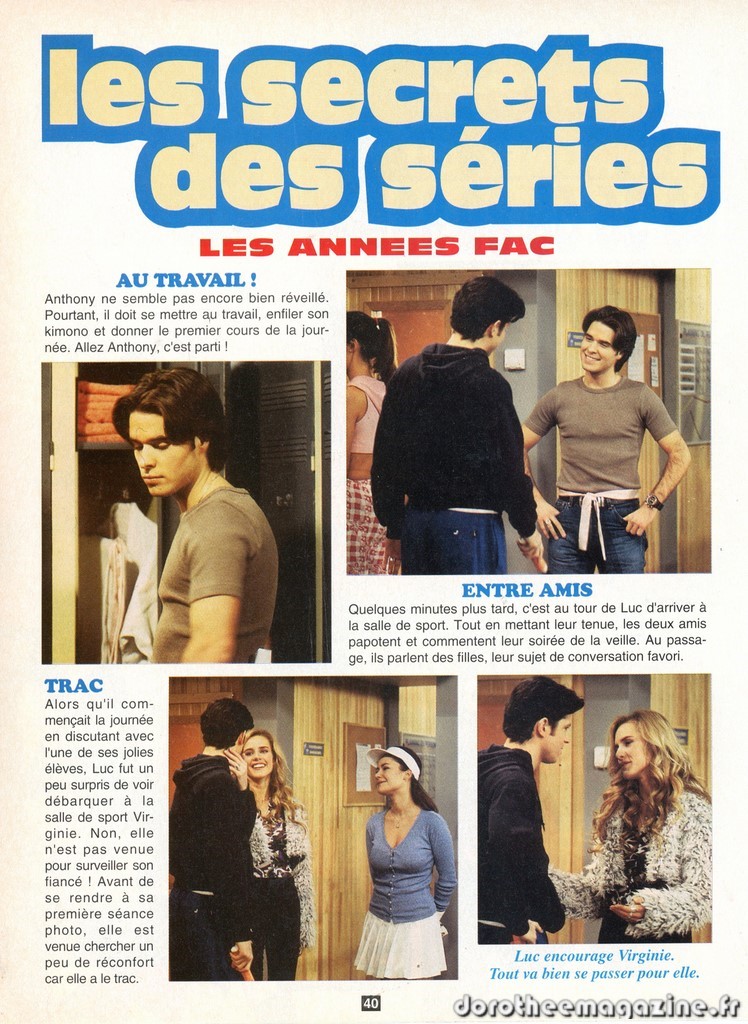 les secrets des séries

LES ANNEES FAC

AU TRAVAIL !

Anthony ne semble pas encore bien réveillé. Pourtant, il doit se mettre au travail, enfiler son kimono et donner le premier cours de la journée. Allez Anthony, c'est parti !

ENTRE AMIS

Quelques minutes plus tard, c'est au tour de Luc d'arriver à la salle de sport. Tout en mettant leur tenue, les deux amis papotent et commentent leur soirée de la veille. Au passage, ils parlent des filles, leur sujet de conversation favori.

TRAC

Alors qu'il commençait la journée en discutant avec l'une de ses jolies élèves, Luc fut un peu surpris de voir débarquer à la salle de sport Virginie. Non, elle n'est pas venue pour surveiller son fiancé ! Avant de se rendre à sa première séance photo, elle est venue chercher un peu de réconfort car elle a le trac.

Luc encourage Virginie. Tout va bien se passer pour elle.

40

dorotheemagazine.fr